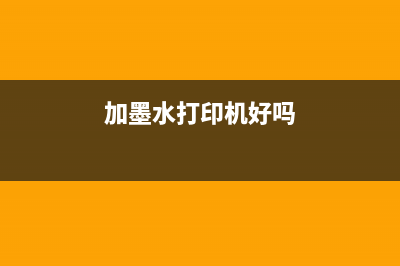 加墨水打印机好吗